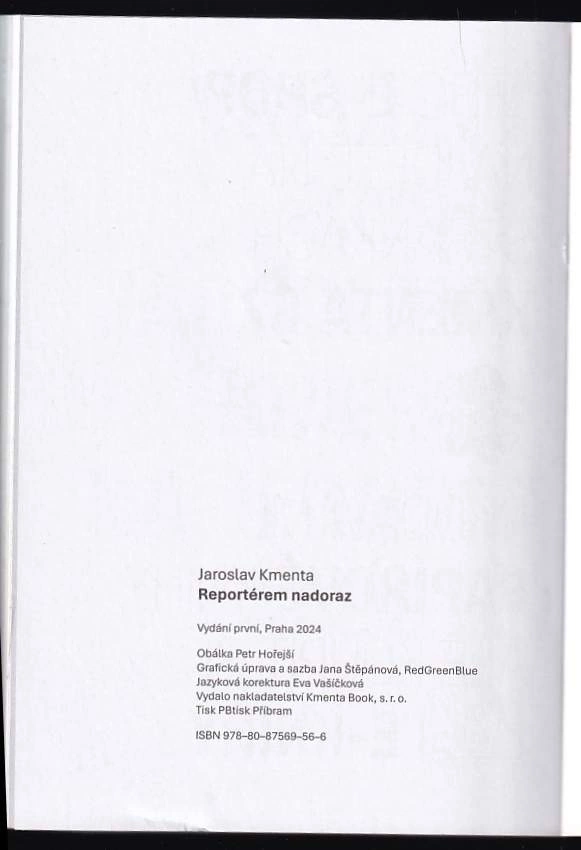 Jaroslav Kmenta
Reportérem nadoraz

Vydání první, Praha 2024

Obálka Petr Hořejší
Grafická úprava a sazba Jana Štěpánová, RedGreenBlue
Jazyková korektura Eva Vašíčková
Vydalo nakladatelství Kmenta Book, s. r. o.
Tisk PBtisk Příbram

ISBN 978-80-87569-56-6